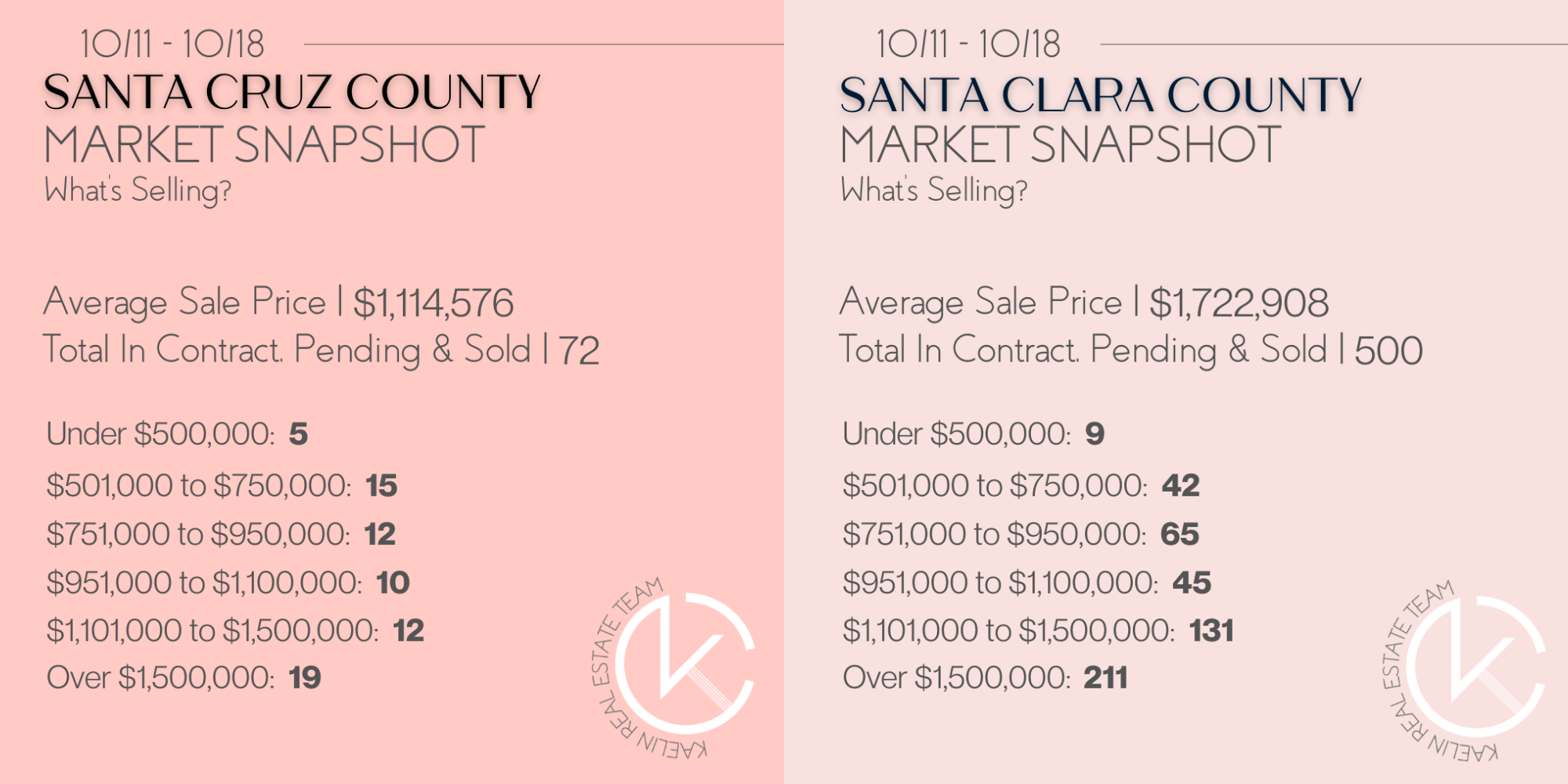 10/11 - 10/18

SANTA CRUZ COUNTY
MARKET SNAPSHOT
What's Selling?

Average Sale Price | $1,114,576
Total In Contract. Pending & Sold | 72

Under $500,000: 5
$501,000 to $750,000: 15
$751,000 to $950,000: 12
$951,000 to $1,100,000: 10
$1,101,000 to $1,500,000: 12
Over $1,500,000: 19

KAELIN REAL ESTATE TEAM

10/11 - 10/18

SANTA CLARA COUNTY
MARKET SNAPSHOT
What's Selling?

Average Sale Price | $1,722,908
Total In Contract. Pending & Sold | 500

Under $500,000: 9
$501,000 to $750,000: 42
$751,000 to $950,000: 65
$951,000 to $1,100,000: 45
$1,101,000 to $1,500,000: 131
Over $1,500,000: 211

KAELIN REAL ESTATE TEAM